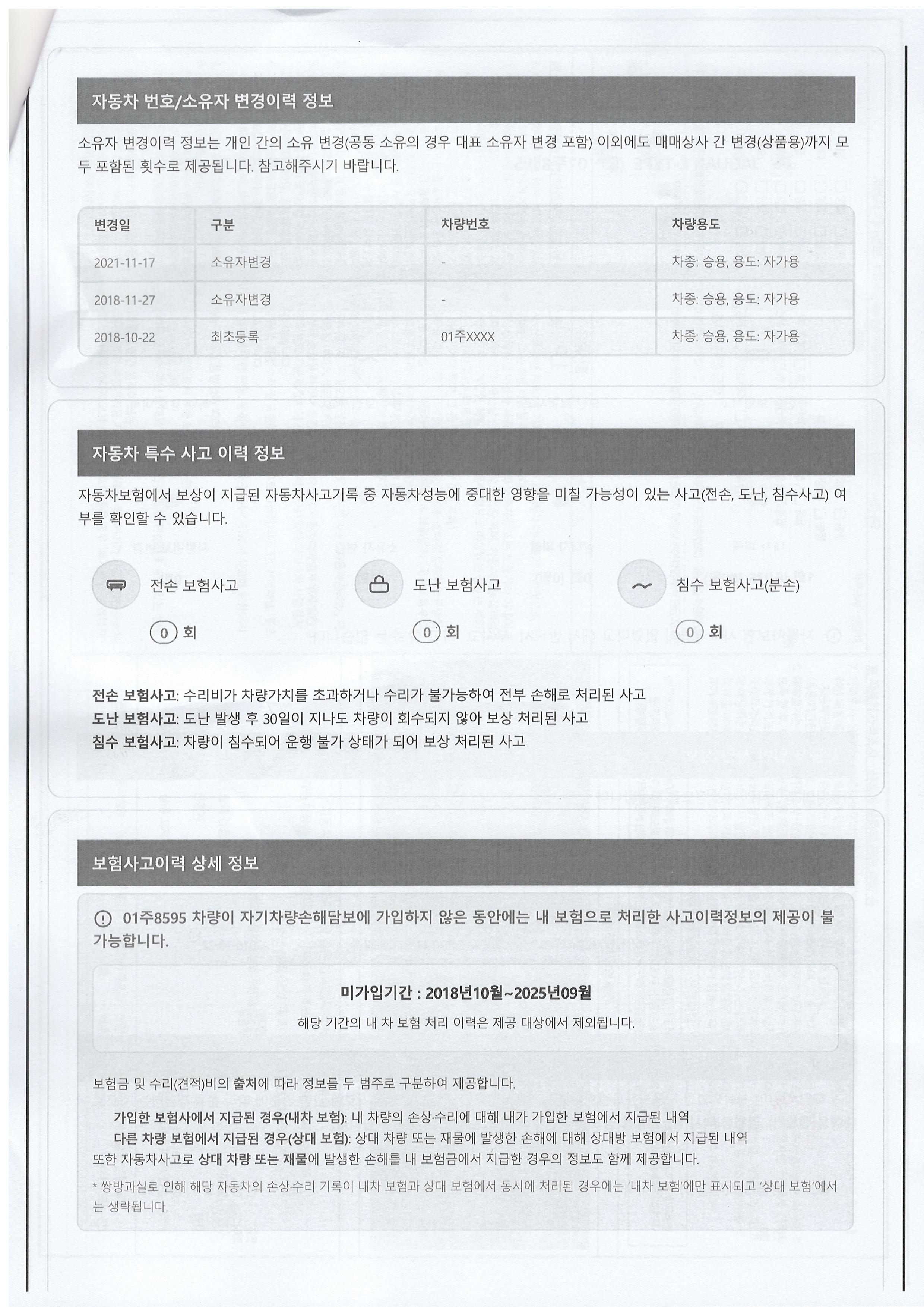 자동차 번호/소유자 변경이력 정보

소유자 변경이력 정보는 개인 간의 소유 변경(공동 소유의 경우 대표 소유자 변경 포함) 이외에도 매매상사 간 변경(상품용)까지 모두 포함된 횟수로 제공됩니다. 참고해주시기 바랍니다.

| 변경일 | 구분 | 차량번호 | 차량용도 |
|---|---|---|---|
| 2021-11-17 | 소유자변경 | - | 차종: 승용, 용도: 자가용 |
| 2018-11-27 | 소유자변경 | - | 차종: 승용, 용도: 자가용 |
| 2018-10-22 | 최초등록 | 01주XXXX | 차종: 승용, 용도: 자가용 |

자동차 특수 사고 이력 정보

자동차보험에서 보상이 지급된 자동차사고기록 중 자동차성능에 중대한 영향을 미칠 가능성이 있는 사고(전손, 도난, 침수사고) 여부를 확인할 수 있습니다.

전손 보험사고
0 회

도난 보험사고
0 회

침수 보험사고(분손)
0 회

전손 보험사고: 수리비가 차량가치를 초과하거나 수리가 불가능하여 전부 손해로 처리된 사고
도난 보험사고: 도난 발생 후 30일이 지나도 차량이 회수되지 않아 보상 처리된 사고
침수 보험사고: 차량이 침수되어 운행 불가 상태가 되어 보상 처리된 사고

보험사고이력 상세 정보

01주8595 차량이 자기차량손해담보에 가입하지 않은 동안에는 내 보험으로 처리한 사고이력정보의 제공이 불가능합니다.

미가입기간 : 2018년10월~2025년09월
해당 기간의 내 차 보험 처리 이력은 제공 대상에서 제외됩니다.

보험금 및 수리(견적)비의 출처에 따라 정보를 두 범주로 구분하여 제공합니다.
가입한 보험사에서 지급된 경우(내차 보험): 내 차량의 손상·수리에 대해 내가 가입한 보험에서 지급된 내역
다른 차량 보험에서 지급된 경우(상대 보험): 상대 차량 또는 재물에 발생한 손해에 대해 상대방 보험에서 지급된 내역
또한 자동차사고로 상대 차량 또는 재물에 발생한 손해를 내 보험금에서 지급한 경우의 정보도 함께 제공합니다.
* 쌍방과실로 인해 해당 자동차의 손상·수리 기록이 내차 보험과 상대 보험에서 동시에 처리된 경우에는 '내차 보험'에만 표시되고 '상대 보험'에서는 생략됩니다.